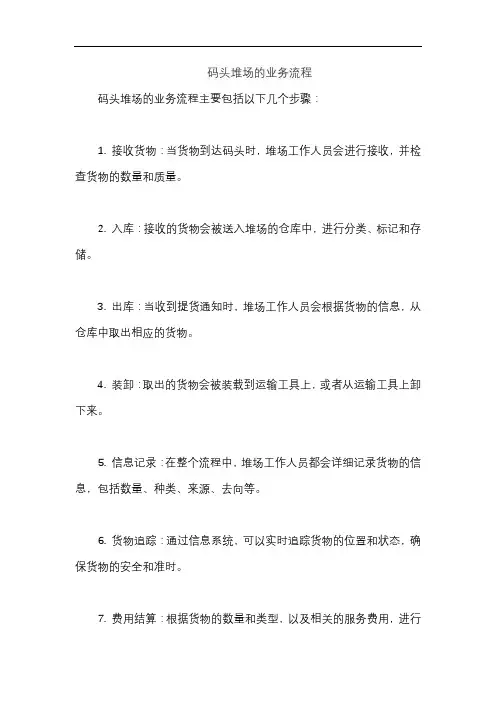 码头堆场的业务流程

码头堆场的业务流程主要包括以下几个步骤：

1. 接收货物：当货物到达码头时，堆场工作人员会进行接收，并检查货物的数量和质量。

2. 入库：接收的货物会被送入堆场的仓库中，进行分类、标记和存储。

3. 出库：当收到提货通知时，堆场工作人员会根据货物的信息，从仓库中取出相应的货物。

4. 装卸：取出的货物会被装载到运输工具上，或者从运输工具上卸下来。

5. 信息记录：在整个流程中，堆场工作人员都会详细记录货物的信息，包括数量、种类、来源、去向等。

6. 货物追踪：通过信息系统，可以实时追踪货物的位置和状态，确保货物的安全和准时。

7. 费用结算：根据货物的数量和类型，以及相关的服务费用，进行